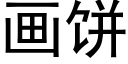 画饼